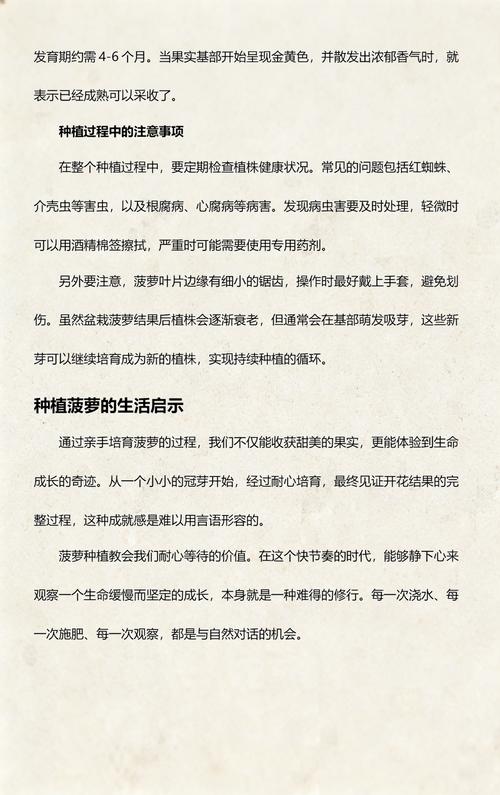 发育期约需 4-6 个月。当果实基部开始呈现金黄色，并散发出浓郁香气时，就表示已经成熟可以采收了。

种植过程中的注意事项

在整个种植过程中，要定期检查植株健康状况。常见的问题包括红蜘蛛、介壳虫等害虫，以及根腐病、心腐病等病害。发现病虫害要及时处理，轻微时可以用酒精棉签擦拭，严重时可能需要使用专用药剂。

另外要注意，菠萝叶片边缘有细小的锯齿，操作时最好戴上手套，避免划伤。虽然盆栽菠萝结果后植株会逐渐衰老，但通常会在基部萌发吸芽，这些新芽可以继续培育成为新的植株，实现持续种植的循环。

种植菠萝的生活启示

通过亲手培育菠萝的过程，我们不仅能收获甜美的果实，更能体验到生命成长的奇迹。从一个小小的冠芽开始，经过耐心培育，最终见证开花结果的完整过程，这种成就感是难以用言语形容的。

菠萝种植教会我们耐心等待的价值。在这个快节奏的时代，能够静下心来观察一个生命缓慢而坚定的成长，本身就是一种难得的修行。每一次浇水、每一次施肥、每一次观察，都是与自然对话的机会。